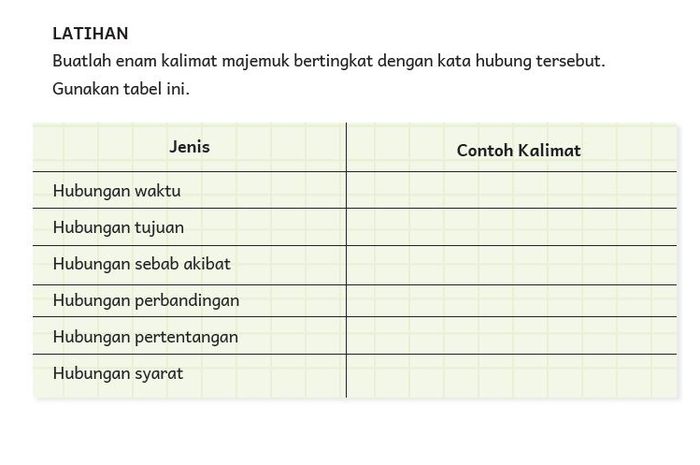 LATIHAN

Buatlah enam kalimat majemuk bertingkat dengan kata hubung tersebut. Gunakan tabel ini.

| Jenis | Contoh Kalimat |
|---|---|
| Hubungan waktu | |
| Hubungan tujuan | |
| Hubungan sebab akibat | |
| Hubungan perbandingan | |
| Hubungan pertentangan | |
| Hubungan syarat | |